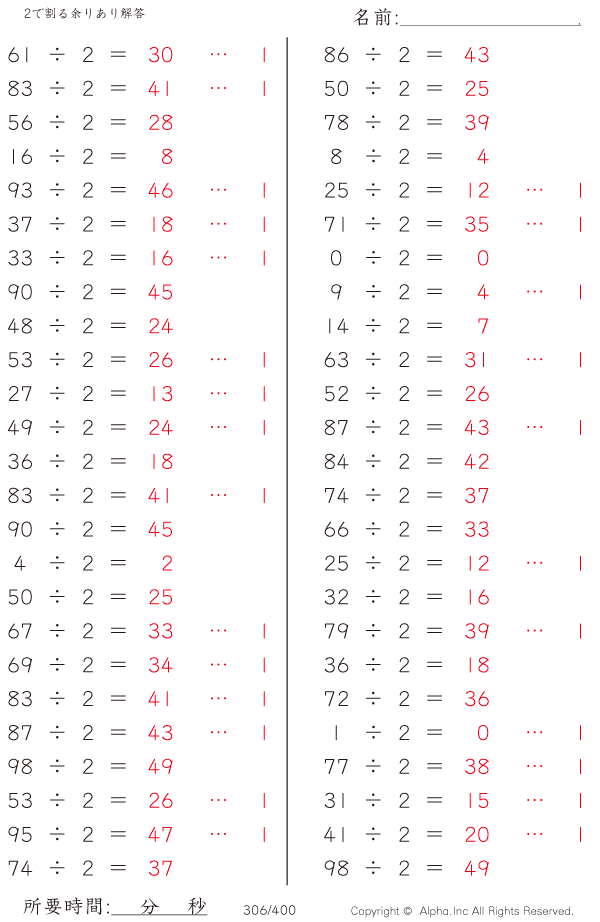 2で割る余りあり解答

名前:____

61 ÷ 2 = 30 … 1
83 ÷ 2 = 41 … 1
56 ÷ 2 = 28
16 ÷ 2 = 8
93 ÷ 2 = 46 … 1
37 ÷ 2 = 18 … 1
33 ÷ 2 = 16 … 1
90 ÷ 2 = 45
48 ÷ 2 = 24
53 ÷ 2 = 26 … 1
27 ÷ 2 = 13 … 1
49 ÷ 2 = 24 … 1
36 ÷ 2 = 18
83 ÷ 2 = 41 … 1
90 ÷ 2 = 45
4 ÷ 2 = 2
50 ÷ 2 = 25
67 ÷ 2 = 33 … 1
69 ÷ 2 = 34 … 1
83 ÷ 2 = 41 … 1
87 ÷ 2 = 43 … 1
98 ÷ 2 = 49
53 ÷ 2 = 26 … 1
95 ÷ 2 = 47 … 1
74 ÷ 2 = 37

86 ÷ 2 = 43
50 ÷ 2 = 25
78 ÷ 2 = 39
8 ÷ 2 = 4
25 ÷ 2 = 12 … 1
71 ÷ 2 = 35 … 1
0 ÷ 2 = 0
9 ÷ 2 = 4 … 1
14 ÷ 2 = 7
63 ÷ 2 = 31 … 1
52 ÷ 2 = 26
87 ÷ 2 = 43 … 1
84 ÷ 2 = 42
74 ÷ 2 = 37
66 ÷ 2 = 33
25 ÷ 2 = 12 … 1
32 ÷ 2 = 16
79 ÷ 2 = 39 … 1
36 ÷ 2 = 18
72 ÷ 2 = 36
1 ÷ 2 = 0 … 1
77 ÷ 2 = 38 … 1
31 ÷ 2 = 15 … 1
41 ÷ 2 = 20 … 1
98 ÷ 2 = 49

所要時間:____分____秒 306/400 Copyright © Alpha.Inc All Rights Reserved.